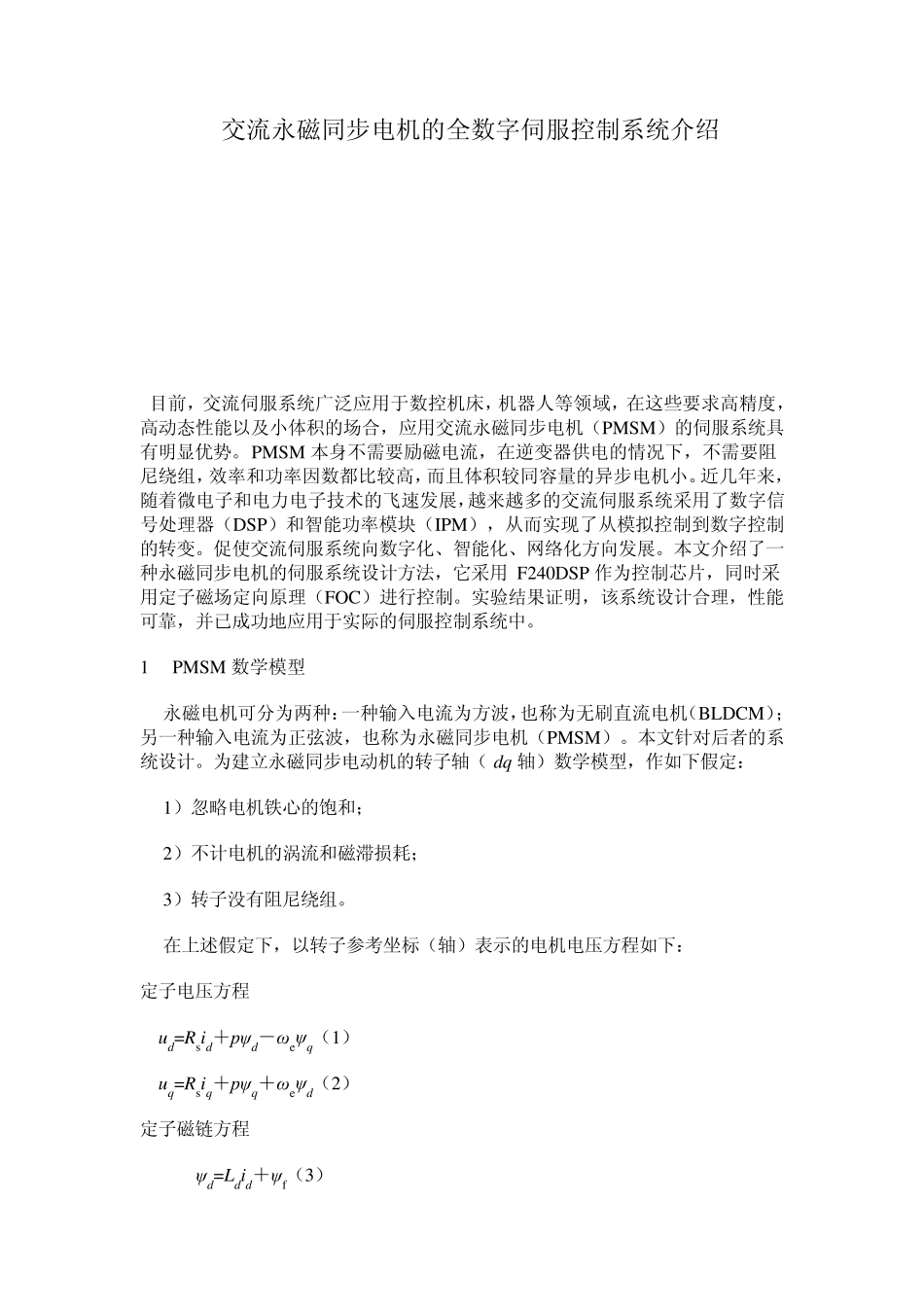 交流永磁同步电机的全数字伺服控制系统介绍

目前，交流伺服系统广泛应用于数控机床，机器人等领域，在这些要求高精度，高动态性能以及小体积的场合，应用交流永磁同步电机（PMSM）的伺服系统具有明显优势。PMSM 本身不需要励磁电流，在逆变器供电的情况下，不需要阻尼绕组，效率和功率因数都比较高，而且体积较同容量的异步电机小。近几年来，随着微电子和电力电子技术的飞速发展，越来越多的交流伺服系统采用了数字信号处理器（DSP）和智能功率模块（IPM），从而实现了从模拟控制到数字控制的转变。促使交流伺服系统向数字化、智能化、网络化方向发展。本文介绍了一种永磁同步电机的伺服系统设计方法，它采用 F240DSP 作为控制芯片，同时采用定子磁场定向原理（FOC）进行控制。实验结果证明，该系统设计合理，性能可靠，并已成功地应用于实际的伺服控制系统中。

1　PMSM 数学模型

永磁电机可分为两种：一种输入电流为方波，也称为无刷直流电机（BLDCM）；另一种输入电流为正弦波，也称为永磁同步电机（PMSM）。本文针对后者的系统设计。为建立永磁同步电动机的转子轴（ $dq$ 轴）数学模型，作如下假定：

1）忽略电机铁心的饱和；

2）不计电机的涡流和磁滞损耗；

3）转子没有阻尼绕组。

在上述假定下，以转子参考坐标（轴）表示的电机电压方程如下：

定子电压方程

$u_d=R_s i_d+p\psi_d-\omega_e\psi_q$（1）

$u_q=R_s i_q+p\psi_q+\omega_e\psi_d$（2）

定子磁链方程

$\psi_d=L_d i_d+\psi_f$（3）